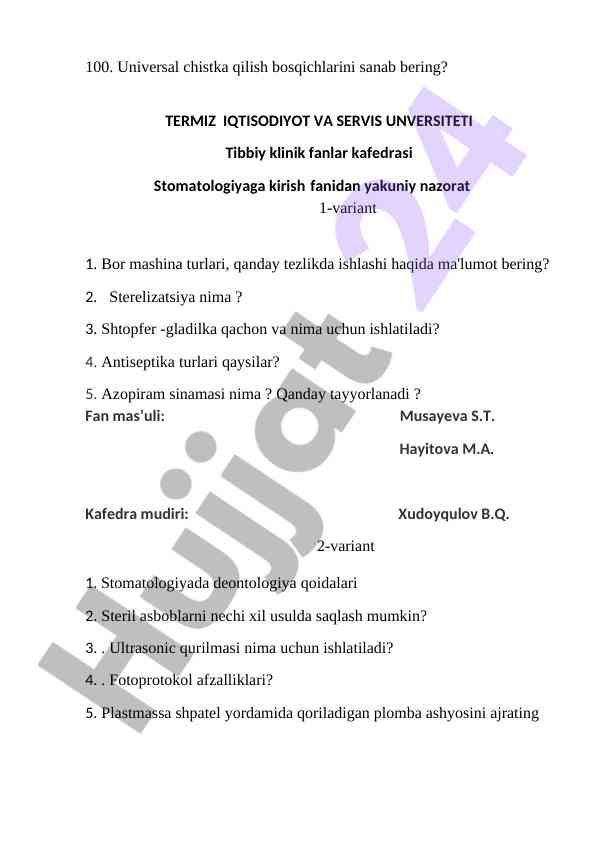 100. Universal chistka qilish bosqichlarini sanab bering?

TERMIZ IQTISODIYOT VA SERVIS UNVERSITETI

Tibbiy klinik fanlar kafedrasi

Stomatologiyaga kirish fanidan yakuniy nazorat

1-variant

1. Bor mashina turlari, qanday tezlikda ishlashi haqida ma'lumot bering?

2. Sterelizatsiya nima ?

3. Shtopfer -gladilka qachon va nima uchun ishlatiladi?

4. Antiseptika turlari qaysilar?

5. Azopiram sinamasi nima ? Qanday tayyorlanadi ?

Fan mas'uli: Musayeva S.T.

Hayitova M.A.

Kafedra mudiri: Xudoyqulov B.Q.

2-variant

1. Stomatologiyada deontologiya qoidalari

2. Steril asboblarni nechi xil usulda saqlash mumkin?

3. . Ultrasonic qurilmasi nima uchun ishlatiladi?

4. . Fotoprotokol afzalliklari?

5. Plastmassa shpatel yordamida qoriladigan plomba ashyosini ajrating

Hujjat 24